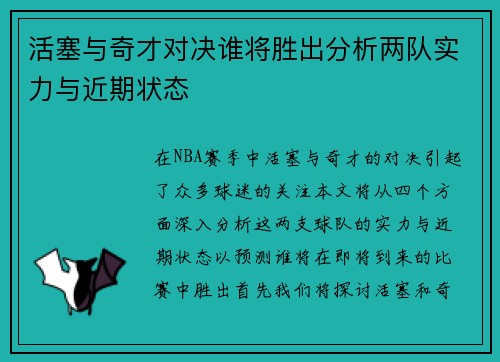 活塞与奇才对决谁将胜出分析两队实力与近期状态

在NBA赛季中活塞与奇才的对决引起了众多球迷的关注本文将从四个方面深入分析这两支球队的实力与近期状态以预测谁将在即将到来的比赛中胜出首先我们将探讨活塞和奇